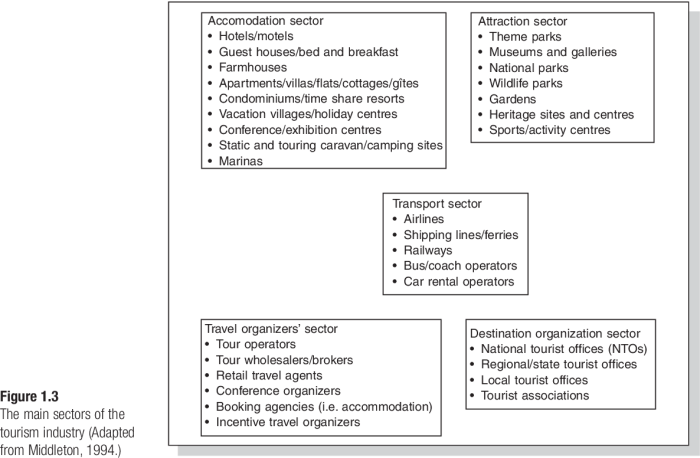 Accomodation sector
• Hotels/motels
• Guest houses/bed and breakfast
• Farmhouses
• Apartments/villas/flats/cottages/gîtes
• Condominiums/time share resorts
• Vacation villages/holiday centres
• Conference/exhibition centres
• Static and touring caravan/camping sites
• Marinas

Attraction sector
• Theme parks
• Museums and galleries
• National parks
• Wildlife parks
• Gardens
• Heritage sites and centres
• Sports/activity centres

Transport sector
• Airlines
• Shipping lines/ferries
• Railways
• Bus/coach operators
• Car rental operators

Travel organizers' sector
• Tour operators
• Tour wholesalers/brokers
• Retail travel agents
• Conference organizers
• Booking agencies (i.e. accommodation)
• Incentive travel organizers

Destination organization sector
• National tourist offices (NTOs)
• Regional/state tourist offices
• Local tourist offices
• Tourist associations

Figure 1.3
The main sectors of the tourism industry (Adapted from Middleton, 1994.)